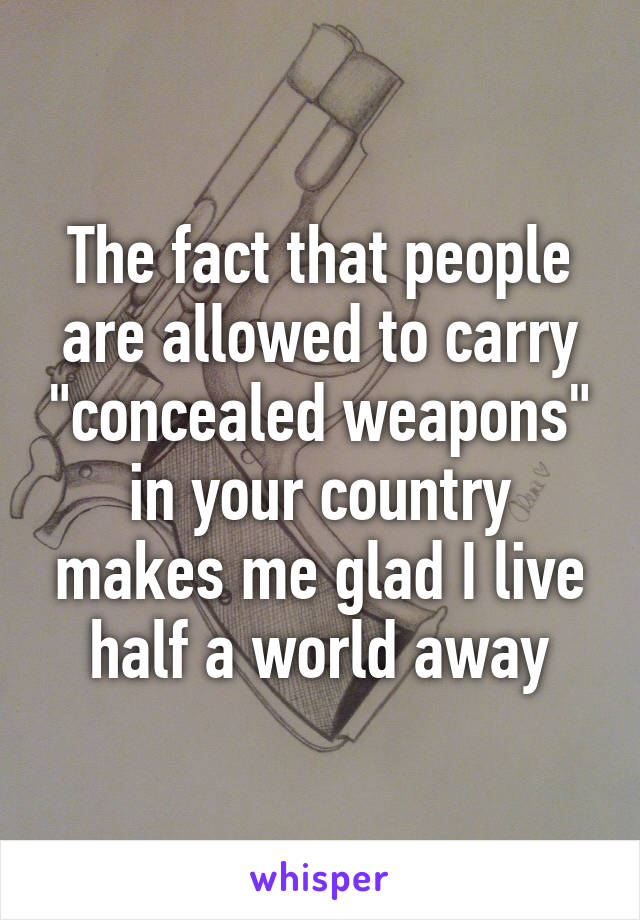 The fact that people are allowed to carry "concealed weapons" in your country makes me glad I live half a world away

whisper